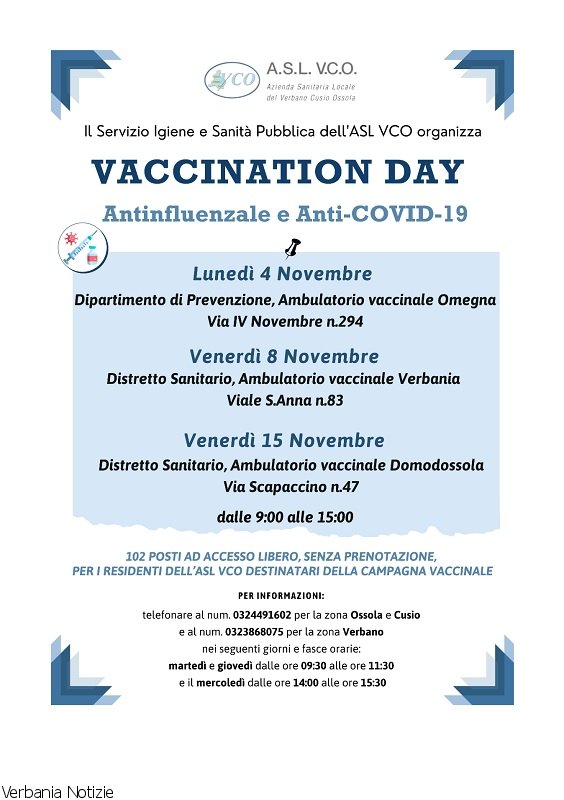 VCO A.S.L. V.C.O.
Azienda Sanitaria Locale del Verbano Cusio Ossola

Il Servizio Igiene e Sanità Pubblica dell'ASL VCO organizza

VACCINATION DAY

Antinfluenzale e Anti-COVID-19

Lunedì 4 Novembre
Dipartimento di Prevenzione, Ambulatorio vaccinale Omegna
Via IV Novembre n.294

Venerdì 8 Novembre
Distretto Sanitario, Ambulatorio vaccinale Verbania
Viale S.Anna n.83

Venerdì 15 Novembre
Distretto Sanitario, Ambulatorio vaccinale Domodossola
Via Scapaccino n.47

dalle 9:00 alle 15:00

102 POSTI AD ACCESSO LIBERO, SENZA PRENOTAZIONE, PER I RESIDENTI DELL'ASL VCO DESTINATARI DELLA CAMPAGNA VACCINALE

PER INFORMAZIONI:
telefonare al num. 0324491602 per la zona Ossola e Cusio
e al num. 0323868075 per la zona Verbano
nei seguenti giorni e fasce orarie:
martedì e giovedì dalle ore 09:30 alle ore 11:30
e il mercoledì dalle ore 14:00 alle ore 15:30

Verbania Notizie